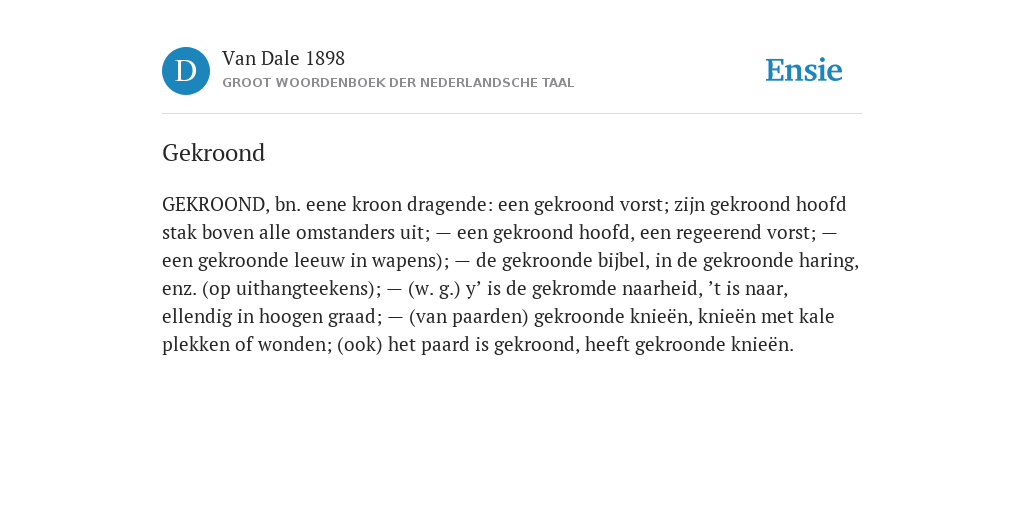 D

Van Dale 1898

GROOT WOORDENBOEK DER NEDERLANDSCHE TAAL

Ensie

Gekroond

GEKROOND, bn. eene kroon dragende: een gekroond vorst; zijn gekroond hoofd stak boven alle omstanders uit; — een gekroond hoofd, een regeerend vorst; — een gekroonde leeuw in wapens); — de gekroonde bijbel, in de gekroonde haring, enz. (op uithangteekens); — (w. g.) y’ is de gekromde naarheid, ’t is naar, ellendig in hoogen graad; — (van paarden) gekroonde knieën, knieën met kale plekken of wonden; (ook) het paard is gekroond, heeft gekroonde knieën.